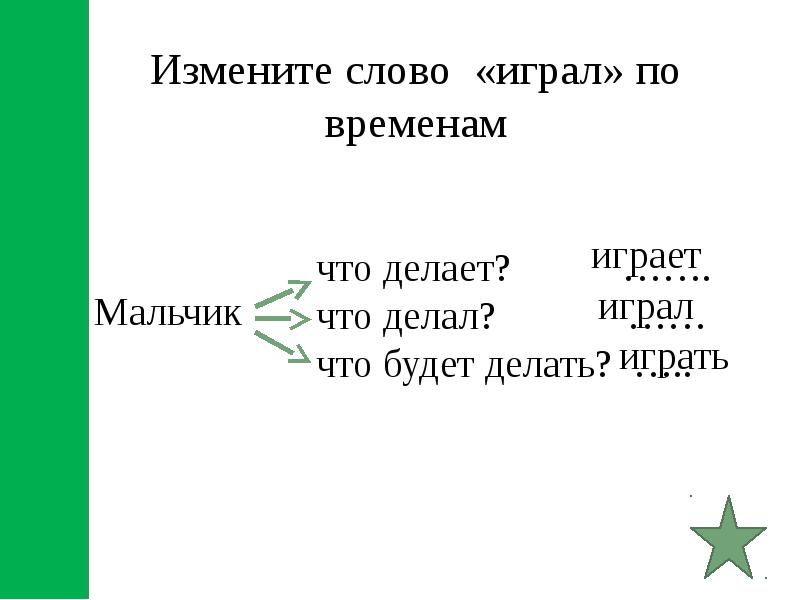 Измените слово «играл» по временам

Мальчик

что делает? играет …….

что делал? играл ……

что будет делать? играть …..